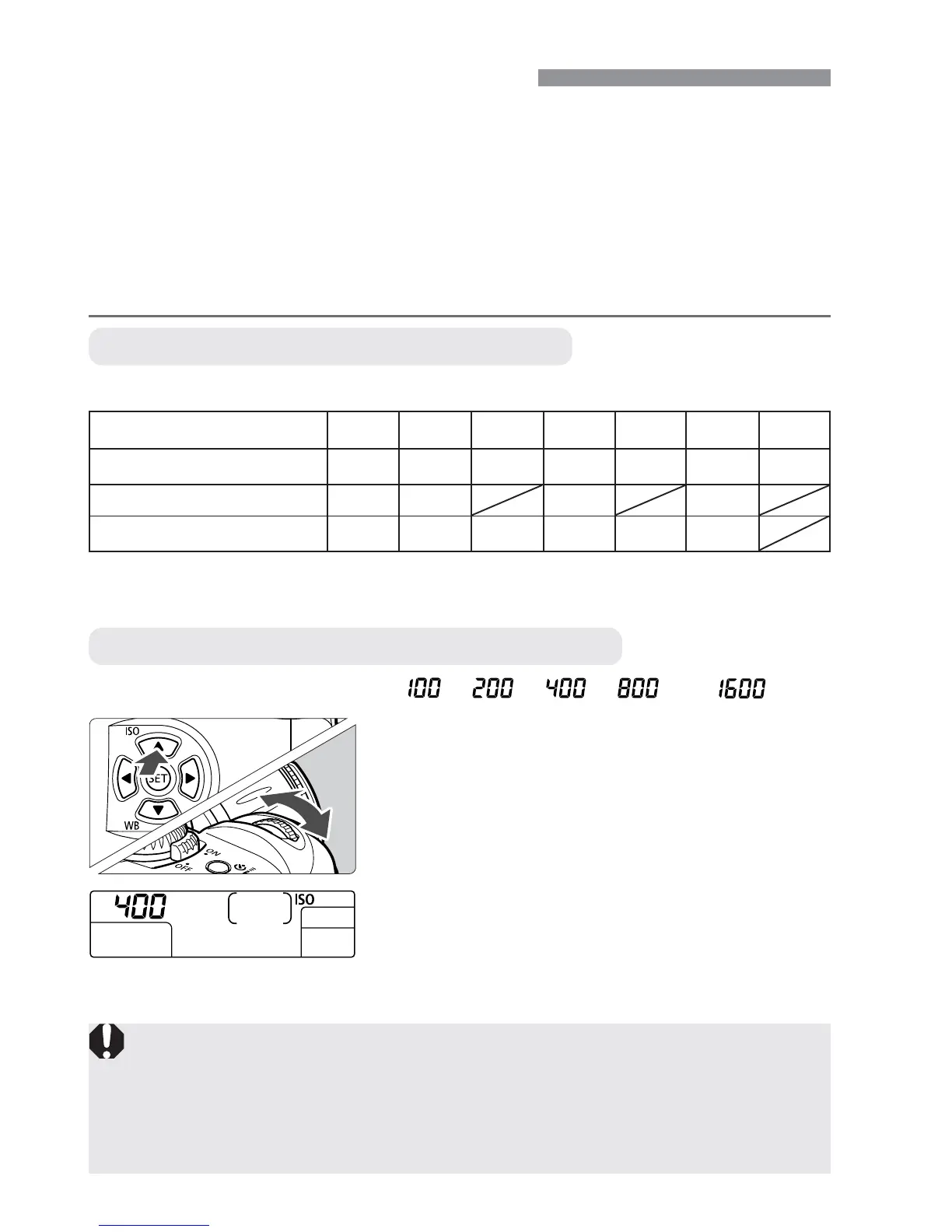 100 200 400 800 1600

ISO

SET

WB

ON

OFF

400

ISO